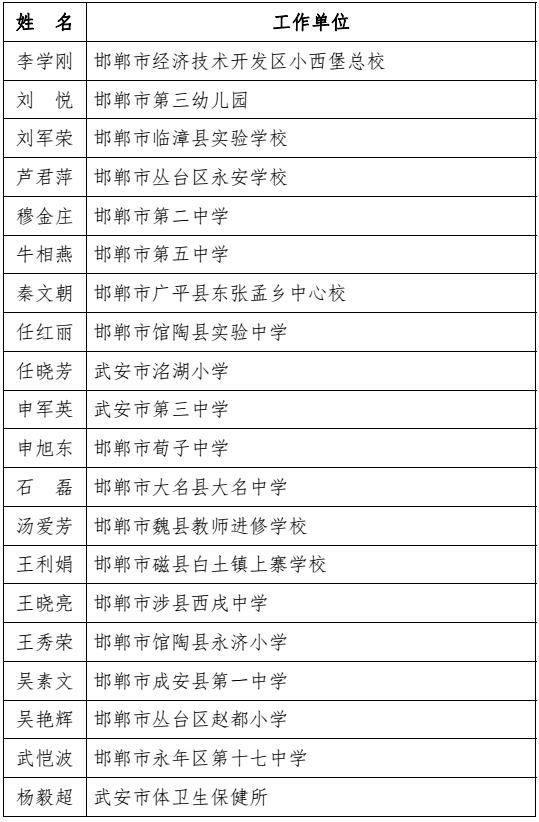 | 姓　名 | 工作单位 |
|---|---|
| 李学刚 | 邯郸市经济技术开发区小西堡总校 |
| 刘　悦 | 邯郸市第三幼儿园 |
| 刘军荣 | 邯郸市临漳县实验学校 |
| 芦君萍 | 邯郸市丛台区永安学校 |
| 穆金庄 | 邯郸市第二中学 |
| 牛相燕 | 邯郸市第五中学 |
| 秦文朝 | 邯郸市广平县东张孟乡中心校 |
| 任红丽 | 邯郸市馆陶县实验中学 |
| 任晓芳 | 武安市洺湖小学 |
| 申军英 | 武安市第三中学 |
| 申旭东 | 邯郸市荀子中学 |
| 石　磊 | 邯郸市大名县大名中学 |
| 汤爱芳 | 邯郸市魏县教师进修学校 |
| 王利娟 | 邯郸市磁县白土镇上寨学校 |
| 王晓亮 | 邯郸市涉县西戌中学 |
| 王秀荣 | 邯郸市馆陶县永济小学 |
| 吴素文 | 邯郸市成安县第一中学 |
| 吴艳辉 | 邯郸市丛台区赵都小学 |
| 武恺波 | 邯郸市永年区第十七中学 |
| 杨毅超 | 武安市体卫生保健所 |